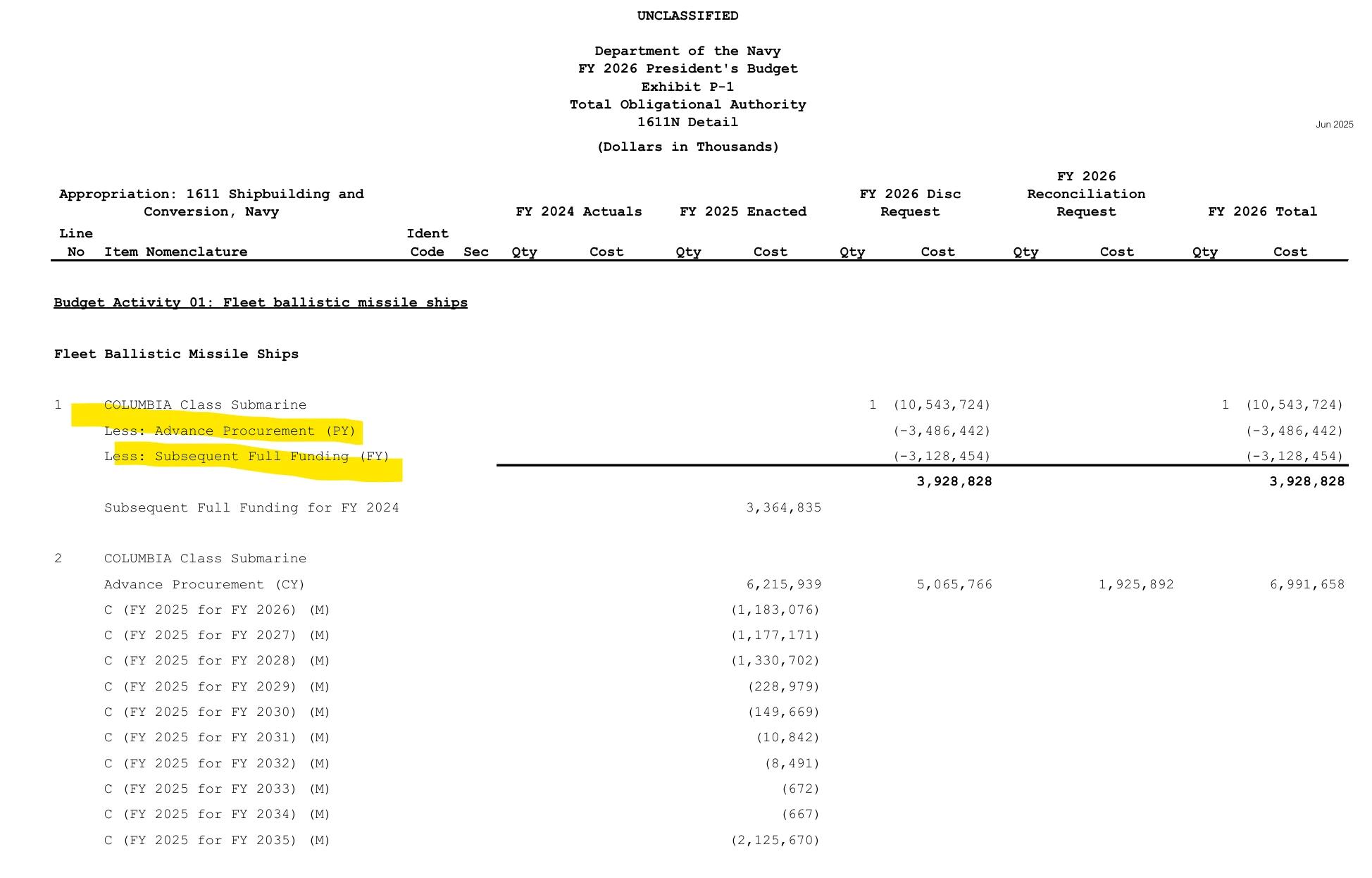 UNCLASSIFIED

Department of the Navy
FY 2026 President's Budget
Exhibit P-1
Total Obligational Authority
1611N Detail

Jun 2025

(Dollars in Thousands)

Appropriation: 1611 Shipbuilding and Conversion, Navy

| Line No | Item Nomenclature | Ident Code | Sec | FY 2024 Actuals Qty | FY 2024 Actuals Cost | FY 2025 Enacted Qty | FY 2025 Enacted Cost | FY 2026 Disc Request Qty | FY 2026 Disc Request Cost | FY 2026 Reconciliation Request Qty | FY 2026 Reconciliation Request Cost | FY 2026 Total Qty | FY 2026 Total Cost |
|---|---|---|---|---|---|---|---|---|---|---|---|---|---|
| | Budget Activity 01: Fleet ballistic missile ships | | | | | | | | | | | | |
| | Fleet Ballistic Missile Ships | | | | | | | | | | | | |
| 1 | COLUMBIA Class Submarine | | | | | | | 1 | (10,543,724) | | | 1 | (10,543,724) |
| | Less: Advance Procurement (PY) | | | | | | | | (-3,486,442) | | | | (-3,486,442) |
| | Less: Subsequent Full Funding (FY) | | | | | | | | (-3,128,454) | | | | (-3,128,454) |
| | | | | | | | | | 3,928,828 | | | | 3,928,828 |
| | Subsequent Full Funding for FY 2024 | | | | | | 3,364,835 | | | | | | |
| 2 | COLUMBIA Class Submarine | | | | | | | | | | | | |
| | Advance Procurement (CY) | | | | | | 6,215,939 | | 5,065,766 | | 1,925,892 | | 6,991,658 |
| | C (FY 2025 for FY 2026) (M) | | | | | | (1,183,076) | | | | | | |
| | C (FY 2025 for FY 2027) (M) | | | | | | (1,177,171) | | | | | | |
| | C (FY 2025 for FY 2028) (M) | | | | | | (1,330,702) | | | | | | |
| | C (FY 2025 for FY 2029) (M) | | | | | | (228,979) | | | | | | |
| | C (FY 2025 for FY 2030) (M) | | | | | | (149,669) | | | | | | |
| | C (FY 2025 for FY 2031) (M) | | | | | | (10,842) | | | | | | |
| | C (FY 2025 for FY 2032) (M) | | | | | | (8,491) | | | | | | |
| | C (FY 2025 for FY 2033) (M) | | | | | | (672) | | | | | | |
| | C (FY 2025 for FY 2034) (M) | | | | | | (667) | | | | | | |
| | C (FY 2025 for FY 2035) (M) | | | | | | (2,125,670) | | | | | | |